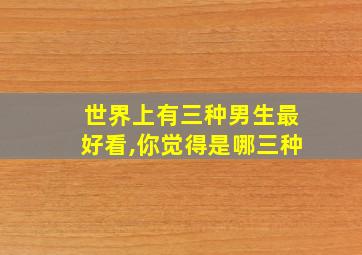 世界上有三种男生最好看,你觉得是哪三种